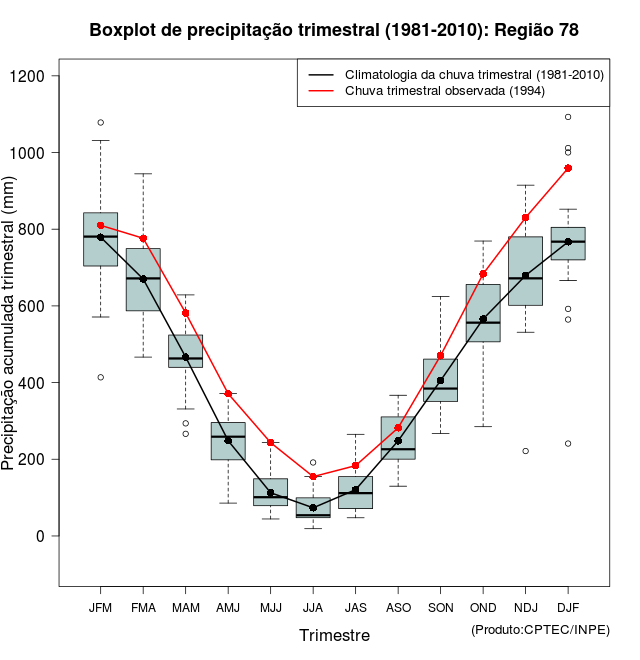 Boxplot de precipitação trimestral (1981-2010): Região 78

Climatologia da chuva trimestral (1981-2010)
Chuva trimestral observada (1994)

Precipitação acumulada trimestral (mm)

1200
1000
800
600
400
200
0

JFM FMA MAM AMJ MJJ JJA JAS ASO SON OND NDJ DJF

Trimestre

(Produto:CPTEC/INPE)